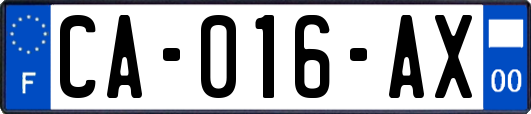 F

CA-016-AX

00